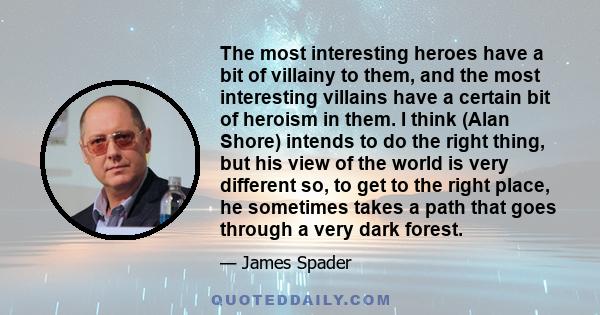 The most interesting heroes have a bit of villainy to them, and the most interesting villains have a certain bit of heroism in them. I think (Alan Shore) intends to do the right thing, but his view of the world is very different so, to get to the right place, he sometimes takes a path that goes through a very dark forest.

— James Spader

QUOTEDDAILY.COM